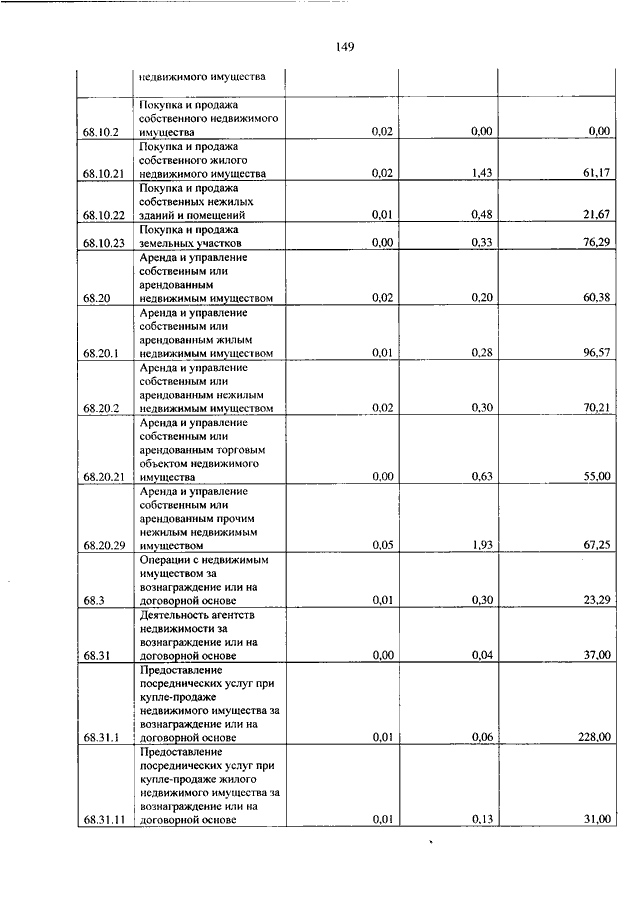 149

|  |  |  |  |  |
|---|---|---|---|---|
|  | недвижимого имущества |  |  |  |
| 68.10.2 | Покупка и продажа собственного недвижимого имущества | 0,02 | 0,00 | 0,00 |
| 68.10.21 | Покупка и продажа собственного жилого недвижимого имущества | 0,02 | 1,43 | 61,17 |
| 68.10.22 | Покупка и продажа собственных нежилых зданий и помещений | 0,01 | 0,48 | 21,67 |
| 68.10.23 | Покупка и продажа земельных участков | 0,00 | 0,33 | 76,29 |
| 68.20 | Аренда и управление собственным или арендованным недвижимым имуществом | 0,02 | 0,20 | 60,38 |
| 68.20.1 | Аренда и управление собственным или арендованным жилым недвижимым имуществом | 0,01 | 0,28 | 96,57 |
| 68.20.2 | Аренда и управление собственным или арендованным нежилым недвижимым имуществом | 0,02 | 0,30 | 70,21 |
| 68.20.21 | Аренда и управление собственным или арендованным торговым объектом недвижимого имущества | 0,00 | 0,63 | 55,00 |
| 68.20.29 | Аренда и управление собственным или арендованным прочим нежилым недвижимым имуществом | 0,05 | 1,93 | 67,25 |
| 68.3 | Операции с недвижимым имуществом за вознаграждение или на договорной основе | 0,01 | 0,30 | 23,29 |
| 68.31 | Деятельность агентств недвижимости за вознаграждение или на договорной основе | 0,00 | 0,04 | 37,00 |
| 68.31.1 | Предоставление посреднических услуг при купле-продаже недвижимого имущества за вознаграждение или на договорной основе | 0,01 | 0,06 | 228,00 |
| 68.31.11 | Предоставление посреднических услуг при купле-продаже жилого недвижимого имущества за вознаграждение или на договорной основе | 0,01 | 0,13 | 31,00 |